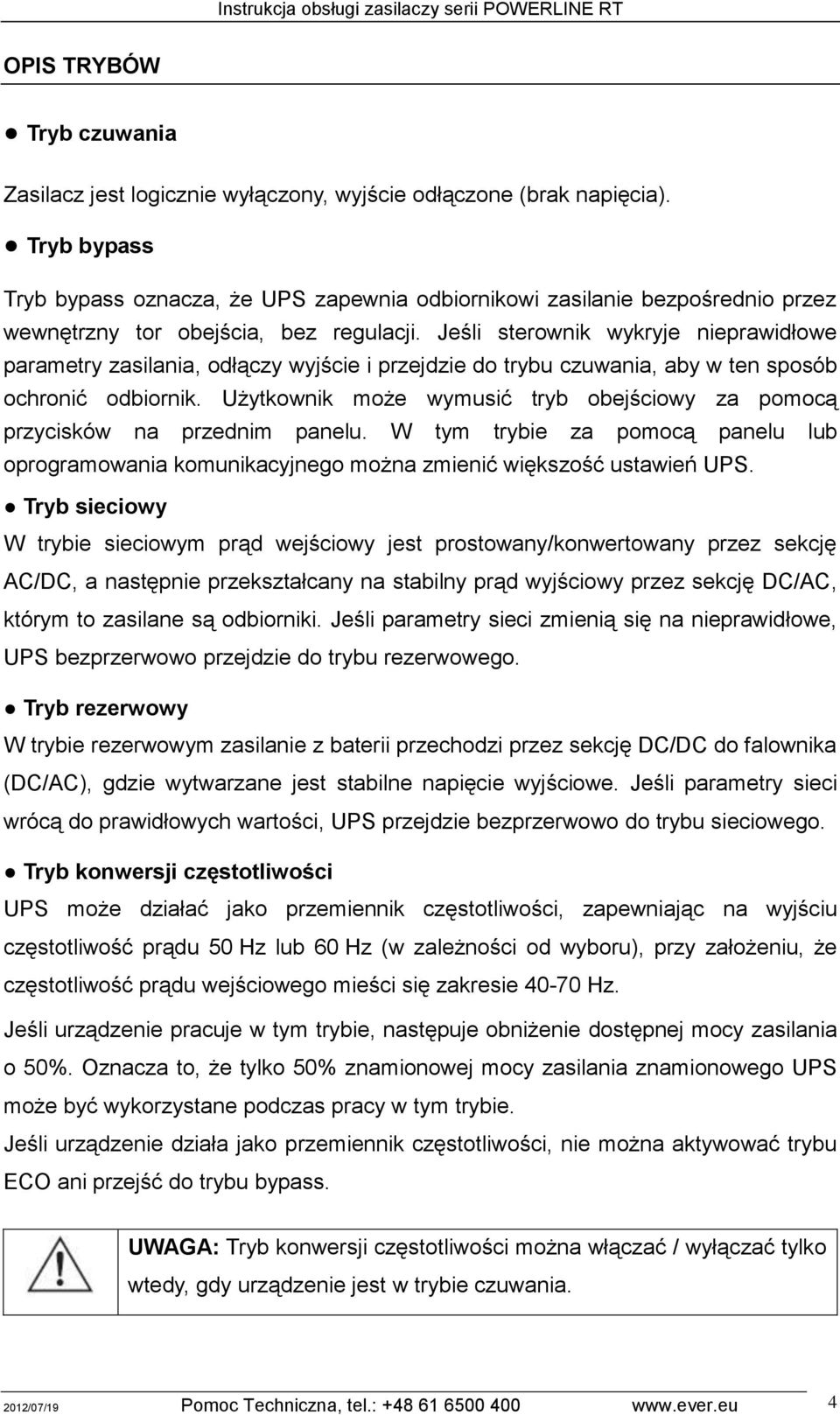 Instrukcja obsługi zasilaczy serii POWERLINE RT

OPIS TRYBÓW

● Tryb czuwania

Zasilacz jest logicznie wyłączony, wyjście odłączone (brak napięcia).

● Tryb bypass

Tryb bypass oznacza, że UPS zapewnia odbiornikowi zasilanie bezpośrednio przez wewnętrzny tor obejścia, bez regulacji. Jeśli sterownik wykryje nieprawidłowe parametry zasilania, odłączy wyjście i przejdzie do trybu czuwania, aby w ten sposób ochronić odbiornik. Użytkownik może wymusić tryb obejściowy za pomocą przycisków na przednim panelu. W tym trybie za pomocą panelu lub oprogramowania komunikacyjnego można zmienić większość ustawień UPS.

● Tryb sieciowy

W trybie sieciowym prąd wejściowy jest prostowany/konwertowany przez sekcję AC/DC, a następnie przekształcany na stabilny prąd wyjściowy przez sekcję DC/AC, którym to zasilane są odbiorniki. Jeśli parametry sieci zmienią się na nieprawidłowe, UPS bezprzerwowo przejdzie do trybu rezerwowego.

● Tryb rezerwowy

W trybie rezerwowym zasilanie z baterii przechodzi przez sekcję DC/DC do falownika (DC/AC), gdzie wytwarzane jest stabilne napięcie wyjściowe. Jeśli parametry sieci wrócą do prawidłowych wartości, UPS przejdzie bezprzerwowo do trybu sieciowego.

● Tryb konwersji częstotliwości

UPS może działać jako przemiennik częstotliwości, zapewniając na wyjściu częstotliwość prądu 50 Hz lub 60 Hz (w zależności od wyboru), przy założeniu, że częstotliwość prądu wejściowego mieści się zakresie 40-70 Hz.

Jeśli urządzenie pracuje w tym trybie, następuje obniżenie dostępnej mocy zasilania o 50%. Oznacza to, że tylko 50% znamionowej mocy zasilania znamionowego UPS może być wykorzystane podczas pracy w tym trybie.

Jeśli urządzenie działa jako przemiennik częstotliwości, nie można aktywować trybu ECO ani przejść do trybu bypass.

UWAGA: Tryb konwersji częstotliwości można włączać / wyłączać tylko wtedy, gdy urządzenie jest w trybie czuwania.

2012/07/19 Pomoc Techniczna, tel.: +48 61 6500 400 www.ever.eu 4